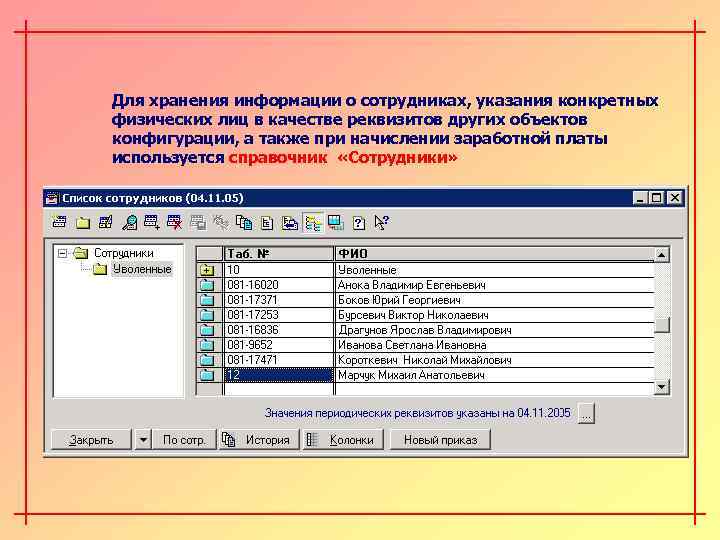 Для хранения информации о сотрудниках, указания конкретных физических лиц в качестве реквизитов других объектов конфигурации, а также при начислении заработной платы используется справочник «Сотрудники»

Список сотрудников (04.11.05)

Сотрудники
Уволенные

| Таб. № | ФИО |
|---|---|
| 10 | Уволенные |
| 081-16020 | Анока Владимир Евгеньевич |
| 081-17371 | Боков Юрий Георгиевич |
| 081-17253 | Бурсевич Виктор Николаевич |
| 081-16836 | Драгунов Ярослав Владимирович |
| 081-9652 | Иванова Светлана Ивановна |
| 081-17471 | Короткевич Николай Михайлович |
| 12 | Марчук Михаил Анатольевич |

Значения периодических реквизитов указаны на 04.11.2005 ...

Закрыть По сотр. История Колонки Новый приказ